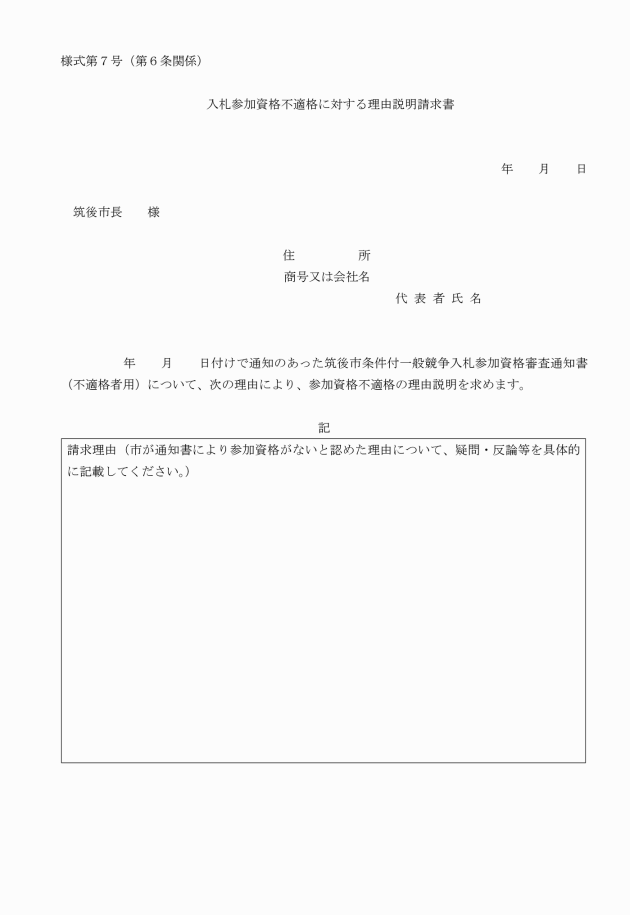 様式第７号（第６条関係）

入札参加資格不適格に対する理由説明請求書

年　　月　　日

筑後市長　　様

住　　　　所
商号又は会社名
代 表 者 氏 名

年　　月　　日付けで通知のあった筑後市条件付一般競争入札参加資格審査通知書（不適格者用）について、次の理由により、参加資格不適格の理由説明を求めます。

記

請求理由（市が通知書により参加資格がないと認めた理由について、疑問・反論等を具体的に記載してください。）